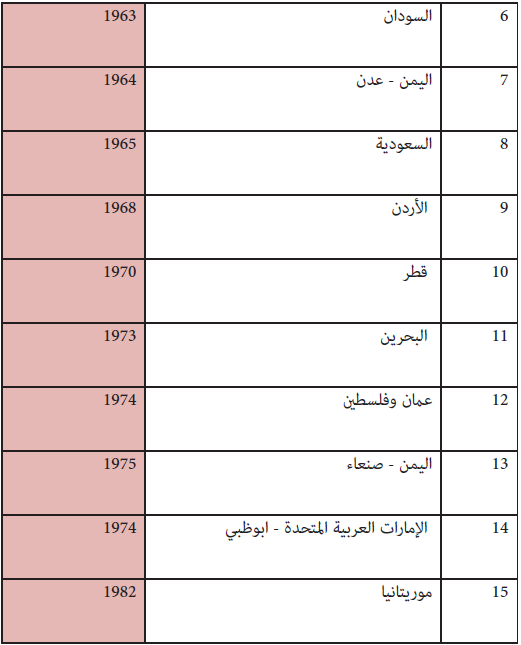 | 6 | السودان | 1963 |
|---|---|---|
| 7 | اليمن - عدن | 1964 |
| 8 | السعودية | 1965 |
| 9 | الأردن | 1968 |
| 10 | قطر | 1970 |
| 11 | البحرين | 1973 |
| 12 | عمان وفلسطين | 1974 |
| 13 | اليمن - صنعاء | 1975 |
| 14 | الإمارات العربية المتحدة - ابوظبي | 1974 |
| 15 | موريتانيا | 1982 |